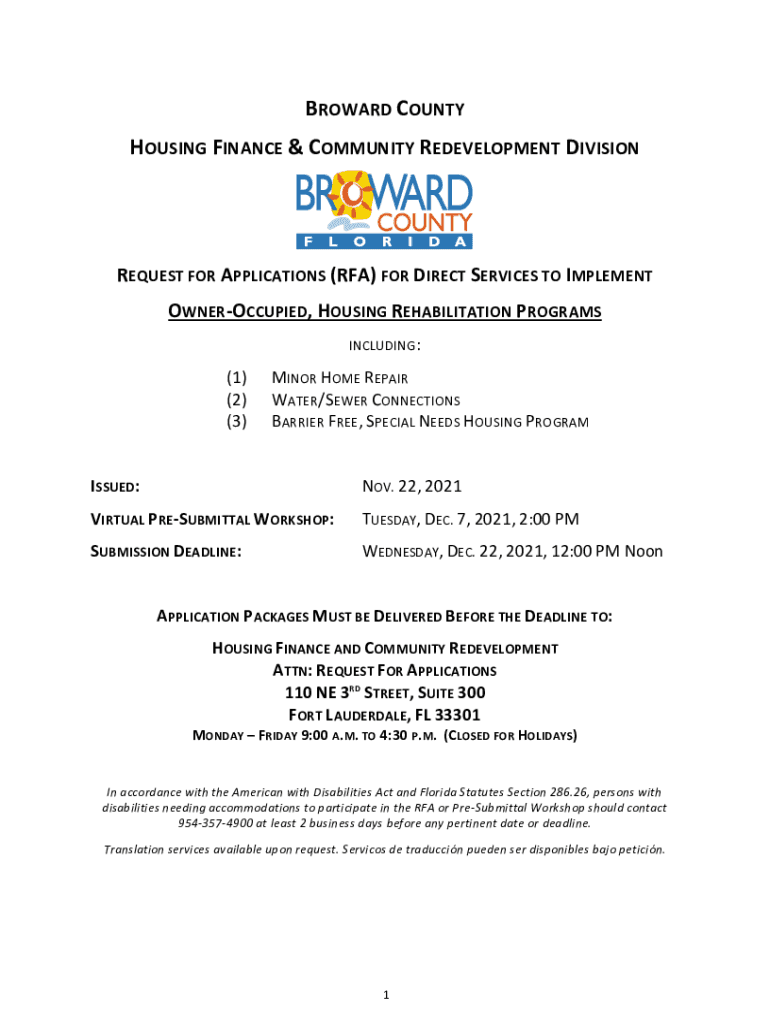 BROWARD COUNTY

HOUSING FINANCE & COMMUNITY REDEVELOPMENT DIVISION

BROWARD COUNTY FLORIDA

REQUEST FOR APPLICATIONS (RFA) FOR DIRECT SERVICES TO IMPLEMENT

OWNER-OCCUPIED, HOUSING REHABILITATION PROGRAMS

INCLUDING:

(1) MINOR HOME REPAIR
(2) WATER/SEWER CONNECTIONS
(3) BARRIER FREE, SPECIAL NEEDS HOUSING PROGRAM

ISSUED: NOV. 22, 2021

VIRTUAL PRE-SUBMITTAL WORKSHOP: TUESDAY, DEC. 7, 2021, 2:00 PM

SUBMISSION DEADLINE: WEDNESDAY, DEC. 22, 2021, 12:00 PM Noon

APPLICATION PACKAGES MUST BE DELIVERED BEFORE THE DEADLINE TO:

HOUSING FINANCE AND COMMUNITY REDEVELOPMENT
ATTN: REQUEST FOR APPLICATIONS
110 NE 3$^{RD}$ STREET, SUITE 300
FORT LAUDERDALE, FL 33301
MONDAY – FRIDAY 9:00 A.M. TO 4:30 P.M. (CLOSED FOR HOLIDAYS)

In accordance with the American with Disabilities Act and Florida Statutes Section 286.26, persons with disabilities needing accommodations to participate in the RFA or Pre-Submittal Workshop should contact 954-357-4900 at least 2 business days before any pertinent date or deadline.

Translation services available upon request. Servicos de traducción pueden ser disponibles bajo petición.

1